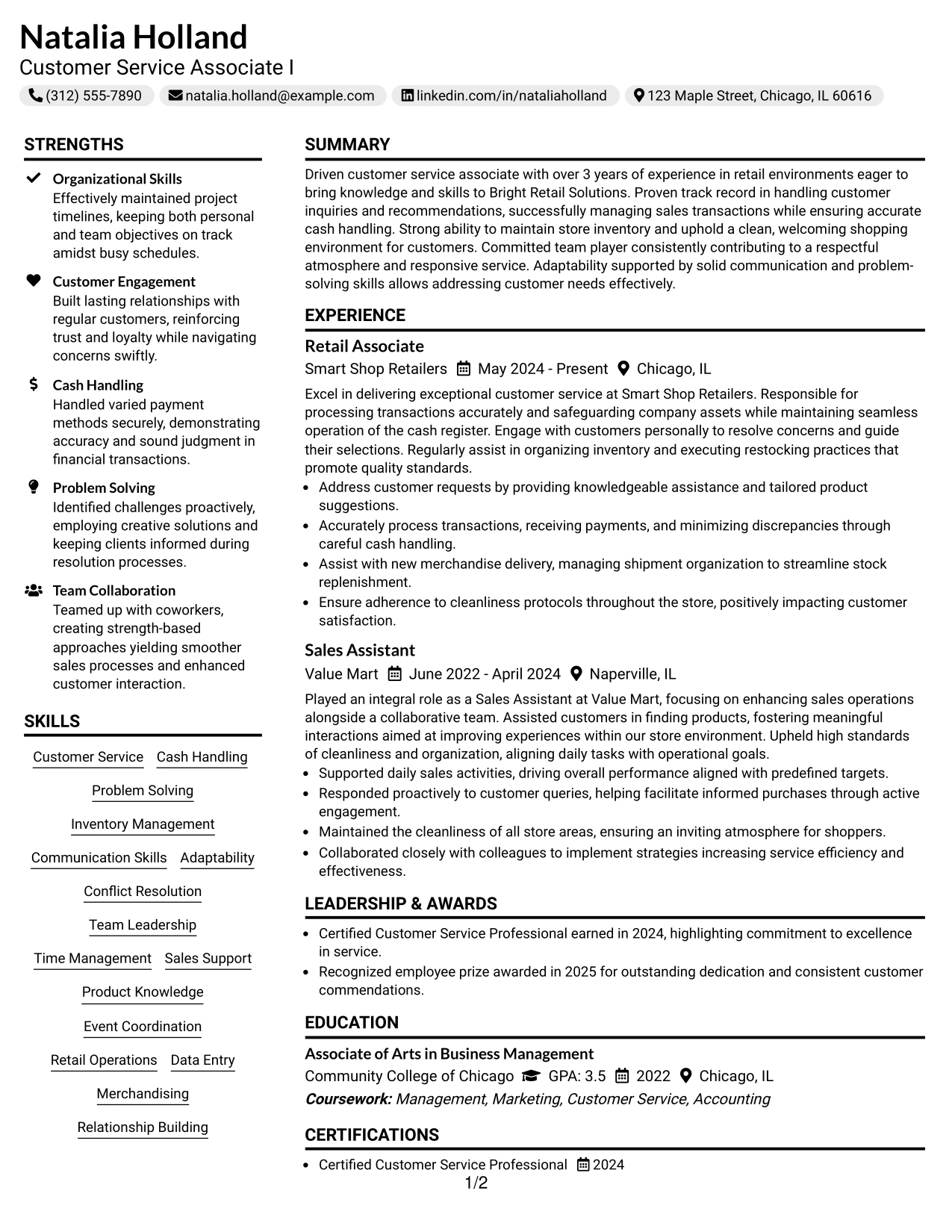 Natalia Holland
Customer Service Associate I

(312) 555-7890 natalia.holland@example.com linkedin.com/in/nataliaholland 123 Maple Street, Chicago, IL 60616

STRENGTHS

Organizational Skills
Effectively maintained project timelines, keeping both personal and team objectives on track amidst busy schedules.

Customer Engagement
Built lasting relationships with regular customers, reinforcing trust and loyalty while navigating concerns swiftly.

Cash Handling
Handled varied payment methods securely, demonstrating accuracy and sound judgment in financial transactions.

Problem Solving
Identified challenges proactively, employing creative solutions and keeping clients informed during resolution processes.

Team Collaboration
Teamed up with coworkers, creating strength-based approaches yielding smoother sales processes and enhanced customer interaction.

SKILLS

Customer Service
Cash Handling
Problem Solving
Inventory Management
Communication Skills
Adaptability
Conflict Resolution
Team Leadership
Time Management
Sales Support
Product Knowledge
Event Coordination
Retail Operations
Data Entry
Merchandising
Relationship Building

SUMMARY

Driven customer service associate with over 3 years of experience in retail environments eager to bring knowledge and skills to Bright Retail Solutions. Proven track record in handling customer inquiries and recommendations, successfully managing sales transactions while ensuring accurate cash handling. Strong ability to maintain store inventory and uphold a clean, welcoming shopping environment for customers. Committed team player consistently contributing to a respectful atmosphere and responsive service. Adaptability supported by solid communication and problem-solving skills allows addressing customer needs effectively.

EXPERIENCE

Retail Associate
Smart Shop Retailers May 2024 - Present Chicago, IL

Excel in delivering exceptional customer service at Smart Shop Retailers. Responsible for processing transactions accurately and safeguarding company assets while maintaining seamless operation of the cash register. Engage with customers personally to resolve concerns and guide their selections. Regularly assist in organizing inventory and executing restocking practices that promote quality standards.
• Address customer requests by providing knowledgeable assistance and tailored product suggestions.
• Accurately process transactions, receiving payments, and minimizing discrepancies through careful cash handling.
• Assist with new merchandise delivery, managing shipment organization to streamline stock replenishment.
• Ensure adherence to cleanliness protocols throughout the store, positively impacting customer satisfaction.

Sales Assistant
Value Mart June 2022 - April 2024 Naperville, IL

Played an integral role as a Sales Assistant at Value Mart, focusing on enhancing sales operations alongside a collaborative team. Assisted customers in finding products, fostering meaningful interactions aimed at improving experiences within our store environment. Upheld high standards of cleanliness and organization, aligning daily tasks with operational goals.
• Supported daily sales activities, driving overall performance aligned with predefined targets.
• Responded proactively to customer queries, helping facilitate informed purchases through active engagement.
• Maintained the cleanliness of all store areas, ensuring an inviting atmosphere for shoppers.
• Collaborated closely with colleagues to implement strategies increasing service efficiency and effectiveness.

LEADERSHIP & AWARDS

• Certified Customer Service Professional earned in 2024, highlighting commitment to excellence in service.
• Recognized employee prize awarded in 2025 for outstanding dedication and consistent customer commendations.

EDUCATION

Associate of Arts in Business Management
Community College of Chicago GPA: 3.5 2022 Chicago, IL
Coursework: Management, Marketing, Customer Service, Accounting

CERTIFICATIONS

• Certified Customer Service Professional 2024

1/2